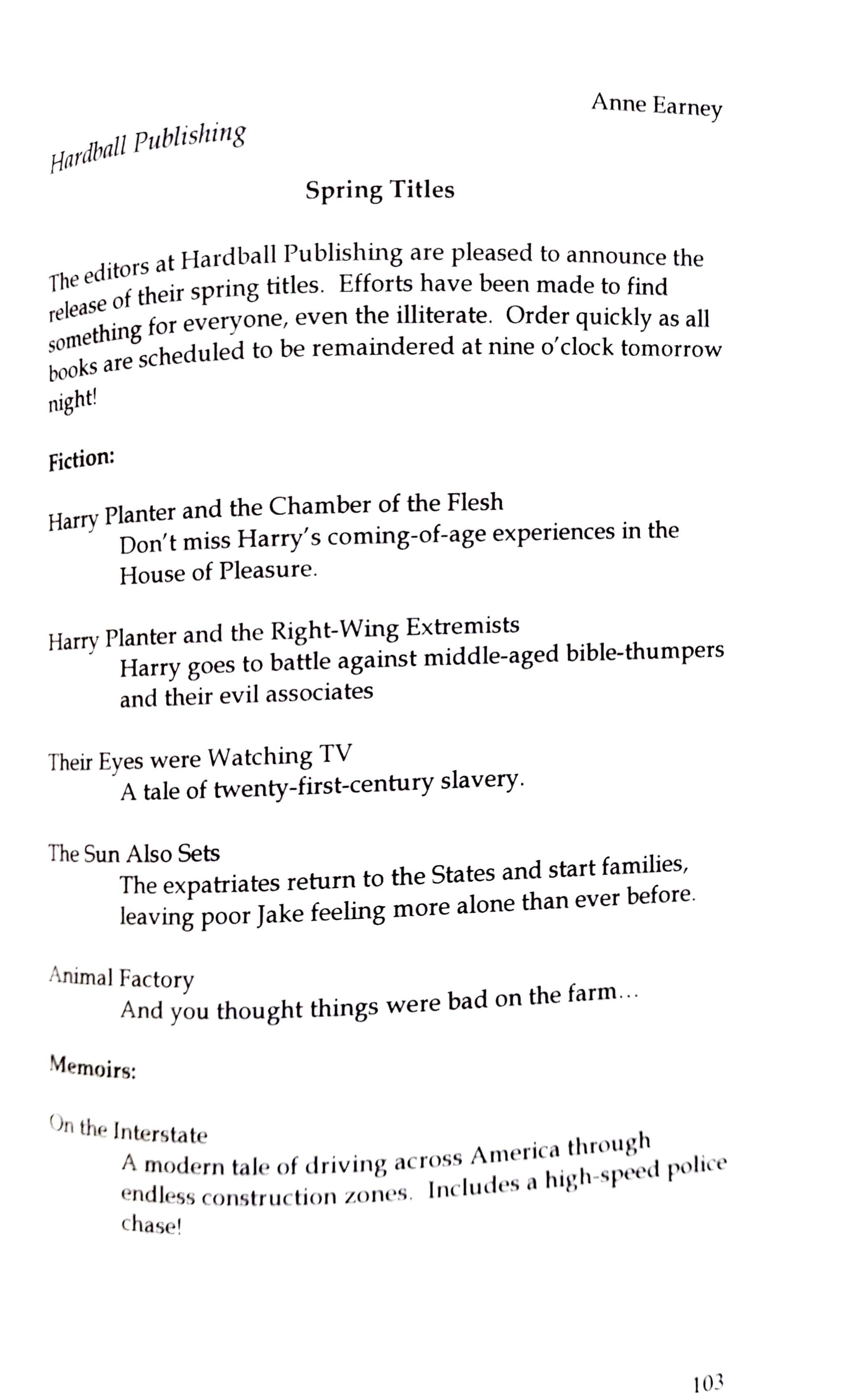 Anne Earney

Hardball Publishing

Spring Titles

The editors at Hardball Publishing are pleased to announce the release of their spring titles. Efforts have been made to find something for everyone, even the illiterate. Order quickly as all books are scheduled to be remaindered at nine o'clock tomorrow night!

Fiction:

Harry Planter and the Chamber of the Flesh
Don't miss Harry's coming-of-age experiences in the House of Pleasure.

Harry Planter and the Right-Wing Extremists
Harry goes to battle against middle-aged bible-thumpers and their evil associates

Their Eyes were Watching TV
A tale of twenty-first-century slavery.

The Sun Also Sets
The expatriates return to the States and start families, leaving poor Jake feeling more alone than ever before.

Animal Factory
And you thought things were bad on the farm...

Memoirs:

On the Interstate
A modern tale of driving across America through endless construction zones. Includes a high-speed police chase!

103